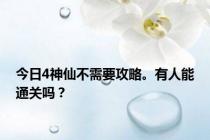 今日4神仙不需要攻略。有人能通关吗？